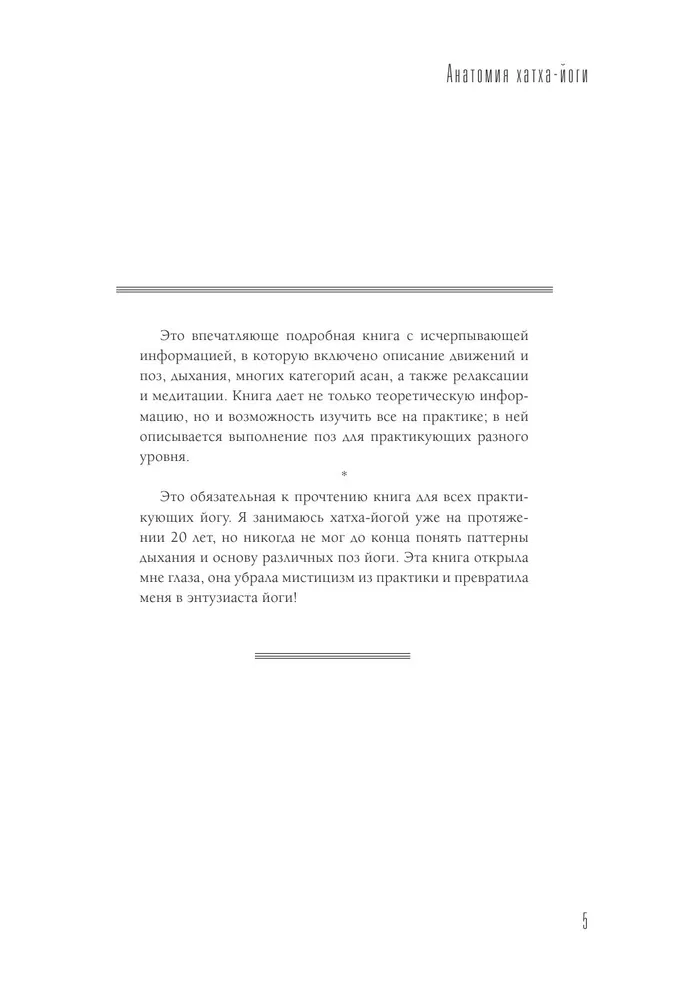 Анатомия хатха-йоги

Это впечатляюще подробная книга с исчерпывающей информацией, в которую включено описание движений и поз, дыхания, многих категорий асан, а также релаксации и медитации. Книга дает не только теоретическую информацию, но и возможность изучить все на практике; в ней описывается выполнение поз для практикующих разного уровня.

*

Это обязательная к прочтению книга для всех практикующих йогу. Я занимаюсь хатха-йогой уже на протяжении 20 лет, но никогда не мог до конца понять паттерны дыхания и основу различных поз йоги. Эта книга открыла мне глаза, она убрала мистицизм из практики и превратила меня в энтузиаста йоги!

5